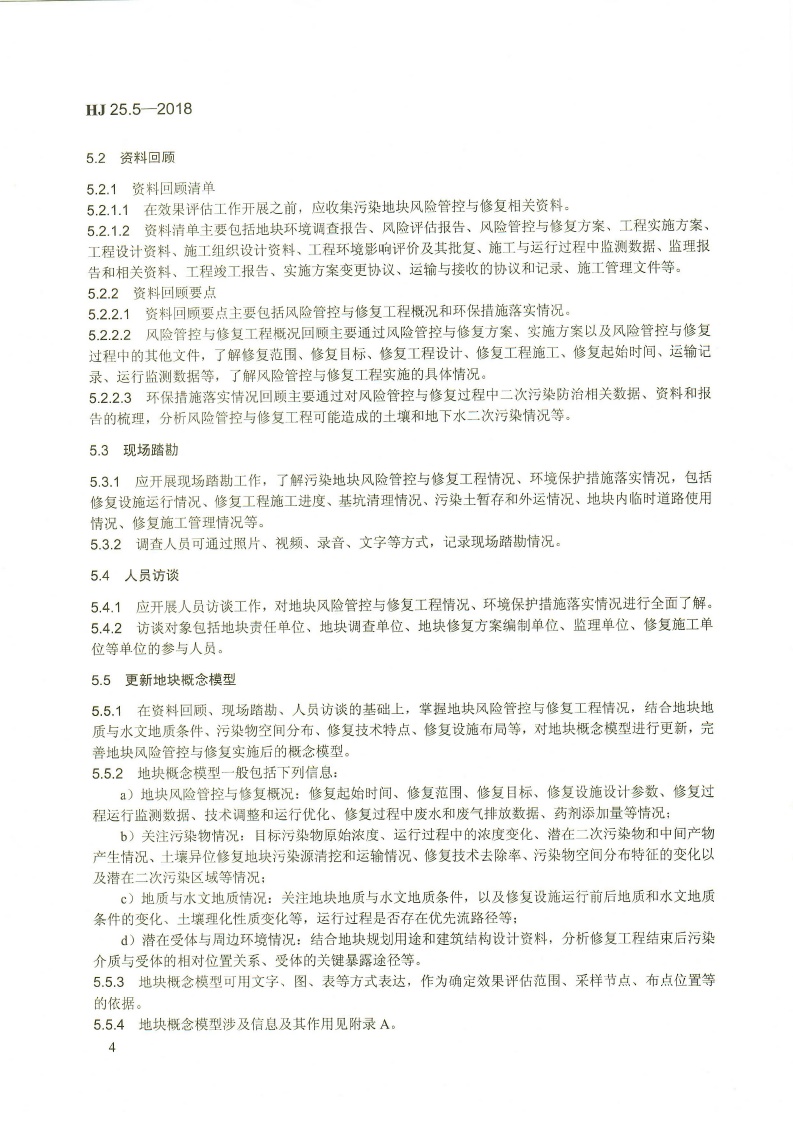 HJ 25.5—2018

5.2 资料回顾

5.2.1 资料回顾清单

5.2.1.1 在效果评估工作开展之前，应收集污染地块风险管控与修复相关资料。

5.2.1.2 资料清单主要包括地块环境调查报告、风险评估报告、风险管控与修复方案、工程实施方案、工程设计资料、施工组织设计资料、工程环境影响评价及其批复、施工与运行过程中监测数据、监理报告和相关资料、工程竣工报告、实施方案变更协议、运输与接收的协议和记录、施工管理文件等。

5.2.2 资料回顾要点

5.2.2.1 资料回顾要点主要包括风险管控与修复工程概况和环保措施落实情况。

5.2.2.2 风险管控与修复工程概况回顾主要通过风险管控与修复方案、实施方案以及风险管控与修复过程中的其他文件，了解修复范围、修复目标、修复工程设计、修复工程施工、修复起始时间、运输记录、运行监测数据等，了解风险管控与修复工程实施的具体情况。

5.2.2.3 环保措施落实情况回顾主要通过对风险管控与修复过程中二次污染防治相关数据、资料和报告的梳理，分析风险管控与修复工程可能造成的土壤和地下水二次污染情况等。

5.3 现场踏勘

5.3.1 应开展现场踏勘工作，了解污染地块风险管控与修复工程情况、环境保护措施落实情况，包括修复设施运行情况、修复工程施工进度、基坑清理情况、污染土暂存和外运情况、地块内临时道路使用情况、修复施工管理情况等。

5.3.2 调查人员可通过照片、视频、录音、文字等方式，记录现场踏勘情况。

5.4 人员访谈

5.4.1 应开展人员访谈工作，对地块风险管控与修复工程情况、环境保护措施落实情况进行全面了解。

5.4.2 访谈对象包括地块责任单位、地块调查单位、地块修复方案编制单位、监理单位、修复施工单位等单位的参与人员。

5.5 更新地块概念模型

5.5.1 在资料回顾、现场踏勘、人员访谈的基础上，掌握地块风险管控与修复工程情况，结合地块地质与水文地质条件、污染物空间分布、修复技术特点、修复设施布局等，对地块概念模型进行更新，完善地块风险管控与修复实施后的概念模型。

5.5.2 地块概念模型一般包括下列信息：

a）地块风险管控与修复概况：修复起始时间、修复范围、修复目标、修复设施设计参数、修复过程运行监测数据、技术调整和运行优化、修复过程中废水和废气排放数据、药剂添加量等情况；

b）关注污染物情况：目标污染物原始浓度、运行过程中的浓度变化、潜在二次污染物和中间产物产生情况、土壤异位修复地块污染源清挖和运输情况、修复技术去除率、污染物空间分布特征的变化以及潜在二次污染区域等情况；

c）地质与水文地质情况：关注地块地质与水文地质条件，以及修复设施运行前后地质和水文地质条件的变化、土壤理化性质变化等，运行过程是否存在优先流路径等；

d）潜在受体与周边环境情况：结合地块规划用途和建筑结构设计资料，分析修复工程结束后污染介质与受体的相对位置关系、受体的关键暴露途径等。

5.5.3 地块概念模型可用文字、图、表等方式表达，作为确定效果评估范围、采样节点、布点位置等的依据。

5.5.4 地块概念模型涉及信息及其作用见附录 A。

4